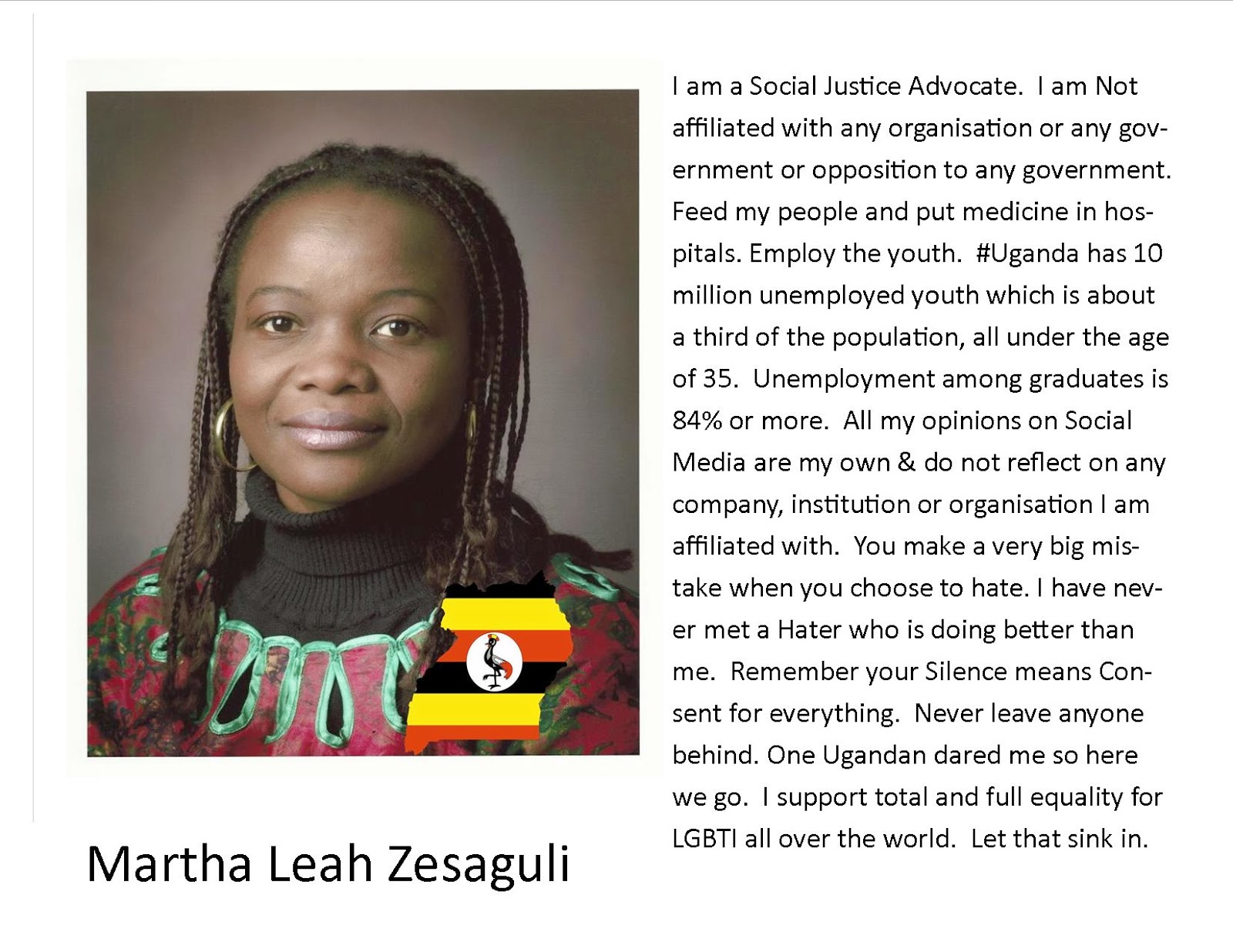 I am a Social Justice Advocate. I am Not affiliated with any organisation or any government or opposition to any government. Feed my people and put medicine in hospitals. Employ the youth. #Uganda has 10 million unemployed youth which is about a third of the population, all under the age of 35. Unemployment among graduates is 84% or more. All my opinions on Social Media are my own & do not reflect on any company, institution or organisation I am affiliated with. You make a very big mistake when you choose to hate. I have never met a Hater who is doing better than me. Remember your Silence means Consent for everything. Never leave anyone behind. One Ugandan dared me so here we go. I support total and full equality for LGBTI all over the world. Let that sink in.

Martha Leah Zesaguli